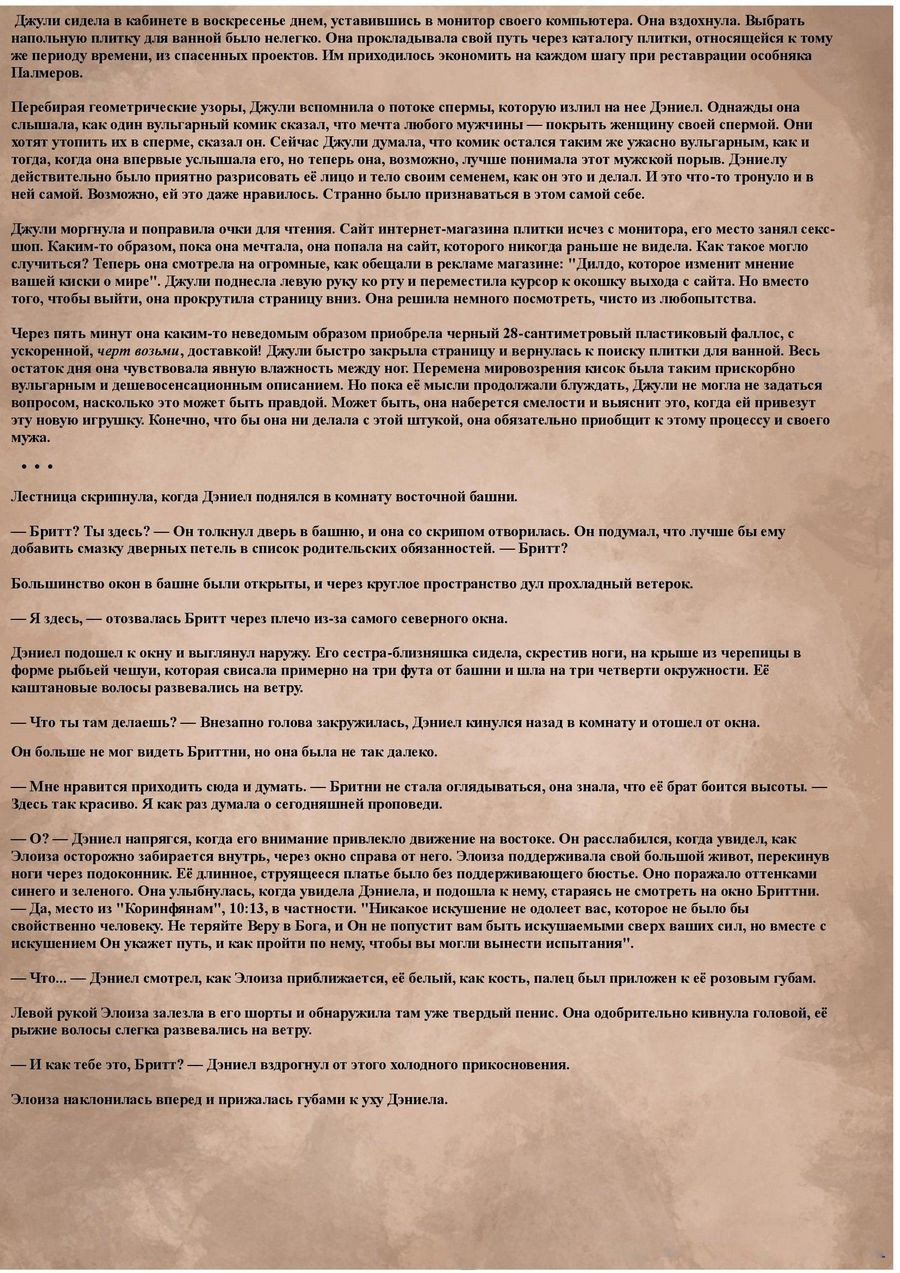 Джули сидела в кабинете в воскресенье днем, уставившись в монитор своего компьютера. Она вздохнула. Выбрать напольную плитку для ванной было нелегко. Она прокладывала свой путь через каталогу плитки, относящейся к тому же периоду времени, из спасенных проектов. Им приходилось экономить на каждом шагу при реставрации особняка Палмеров.

Перебирая геометрические узоры, Джули вспомнила о потоке спермы, которую излил на нее Дэниел. Однажды она слышала, как один вульгарный комик сказал, что мечта любого мужчины — покрыть женщину своей спермой. Они хотят утопить их в сперме, сказал он. Сейчас Джули думала, что комик остался таким же ужасно вульгарным, как и тогда, когда она впервые услышала его, но теперь она, возможно, лучше понимала этот мужской порыв. Дэниелу действительно было приятно разрисовать её лицо и тело своим семенем, как он это и делал. И это что-то тронуло и в ней самой. Возможно, ей это даже нравилось. Странно было признаваться в этом самой себе.

Джули моргнула и поправила очки для чтения. Сайт интернет-магазина плитки исчез с монитора, его место занял секс-шоп. Каким-то образом, пока она мечтала, она попала на сайт, которого никогда раньше не видела. Как такое могло случиться? Теперь она смотрела на огромные, как обещали в рекламе магазине: "Дилдо, которое изменит мнение вашей киски о мире". Джули поднесла левую руку ко рту и переместила курсор к окошку выхода с сайта. Но вместо того, чтобы выйти, она прокрутила страницу вниз. Она решила немного посмотреть, чисто из любопытства.

Через пять минут она каким-то неведомым образом приобрела черный 28-сантиметровый пластиковый фаллос, с ускоренной, черт возьми, доставкой! Джули быстро закрыла страницу и вернулась к поиску плитки для ванной. Весь остаток дня она чувствовала явную влажность между ног. Перемена мировоззрения кисок была таким прискорбно вульгарным и дешевосенсационным описанием. Но пока её мысли продолжали блуждать, Джули не могла не задаться вопросом, насколько это может быть правдой. Может быть, она наберется смелости и выяснит это, когда ей привезут эту новую игрушку. Конечно, что бы она ни делала с этой штукой, она обязательно приобщит к этому процессу и своего мужа.

• • •

Лестница скрипнула, когда Дэниел поднялся в комнату восточной башни.

— Бритт? Ты здесь? — Он толкнул дверь в башню, и она со скрипом отворилась. Он подумал, что лучше бы ему добавить смазку дверных петель в список родительских обязанностей. — Бритт?

Большинство окон в башне были открыты, и через круглое пространство дул прохладный ветерок.

— Я здесь, — отозвалась Бритт через плечо из-за самого северного окна.

Дэниел подошел к окну и выглянул наружу. Его сестра-близняшка сидела, скрестив ноги, на крыше из черепицы в форме рыбьей чешуи, которая свисала примерно на три фута от башни и шла на три четверти окружности. Её каштановые волосы развевались на ветру.

— Что ты там делаешь? — Внезапно голова закружилась, Дэниел кинулся назад в комнату и отошел от окна.

Он больше не мог видеть Бриттни, но она была не так далеко.

— Мне нравится приходить сюда и думать. — Бритни не стала оглядываться, она знала, что её брат боится высоты. — Здесь так красиво. Я как раз думала о сегодняшней проповеди.

— О? — Дэниел напрягся, когда его внимание привлекло движение на востоке. Он расслабился, когда увидел, как Элоиза осторожно забирается внутрь, через окно справа от него. Элоиза поддерживала свой большой живот, перекинув ноги через подоконник. Её длинное, струящееся платье было без поддерживающего бюстье. Оно поражало оттенками синего и зеленого. Она улыбнулась, когда увидела Дэниела, и подошла к нему, стараясь не смотреть на окно Бриттни. — Да, место из "Коринфинам", 10:13, в частности. "Никакое искушение не одолеет вас, которое не было бы свойственно человеку. Не теряйте Веру в Бога, и Он не попустит вам быть искушаемыми сверх ваших сил, но вместе с искушением Он укажет путь, и как пройти по нему, чтобы вы могли вынести испытания".

— Что... — Дэниел смотрел, как Элоиза приближается, её белый, как кость, палец был приложен к её розовым губам.

Левой рукой Элоиза залезла в его шорты и обнаружила там уже твердый пенис. Она одобрительно кивнула головой, её рыжие волосы слегка развевались на ветру.

— И как тебе это, Бритт? — Дэниел вздрогнул от этого холодного прикосновения.

Элоиза наклонилась вперед и прижалась губами к уху Дэниела.